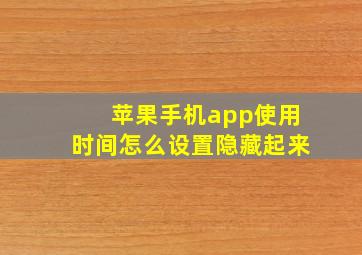 苹果手机app使用时间怎么设置隐藏起来